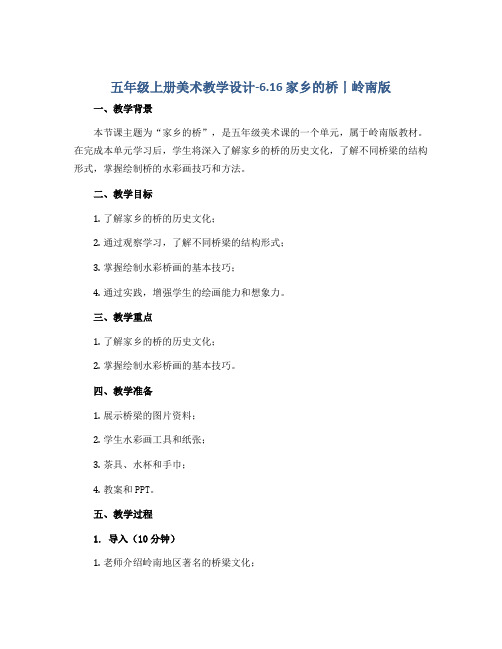 五年级上册美术教学设计-6.16 家乡的桥｜岭南版

一、教学背景

本节课主题为“家乡的桥”，是五年级美术课的一个单元，属于岭南版教材。在完成本单元学习后，学生将深入了解家乡的桥的历史文化，了解不同桥梁的结构形式，掌握绘制桥的水彩画技巧和方法。

二、教学目标

1. 了解家乡的桥的历史文化；

2. 通过观察学习，了解不同桥梁的结构形式；

3. 掌握绘制水彩桥画的基本技巧；

4. 通过实践，增强学生的绘画能力和想象力。

三、教学重点

1. 了解家乡的桥的历史文化；

2. 掌握绘制水彩桥画的基本技巧。

四、教学准备

1. 展示桥梁的图片资料；

2. 学生水彩画工具和纸张；

3. 茶具、水杯和手巾；

4. 教案和 PPT。

五、教学过程

1. 导入（10 分钟）

1. 老师介绍岭南地区著名的桥梁文化；